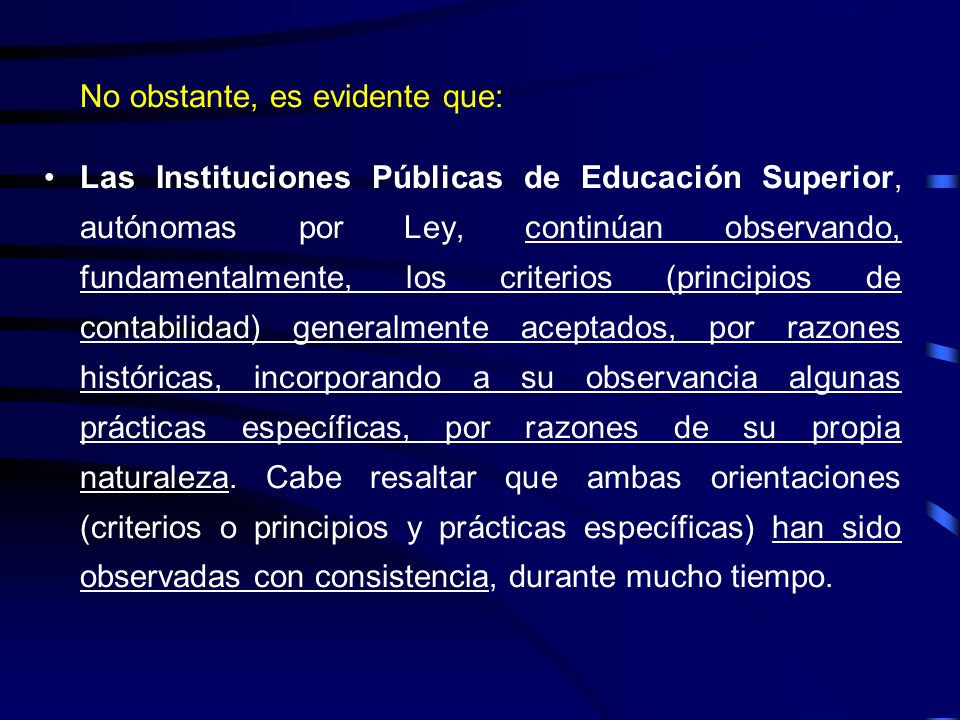 No obstante, es evidente que:

• Las Instituciones Públicas de Educación Superior, autónomas por Ley, continúan observando, fundamentalmente, los criterios (principios de contabilidad) generalmente aceptados, por razones históricas, incorporando a su observancia algunas prácticas específicas, por razones de su propia naturaleza. Cabe resaltar que ambas orientaciones (criterios o principios y prácticas específicas) han sido observadas con consistencia, durante mucho tiempo.